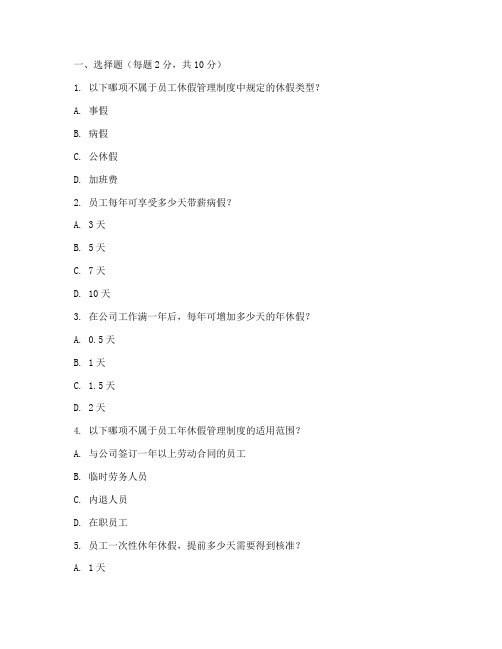 一、选择题（每题 2 分，共 10 分）

1. 以下哪项不属于员工休假管理制度中规定的休假类型？

A. 事假

B. 病假

C. 公休假

D. 加班费

2. 员工每年可享受多少天带薪病假？

A. 3 天

B. 5 天

C. 7 天

D. 10 天

3. 在公司工作满一年后，每年可增加多少天的年休假？

A. 0.5 天

B. 1 天

C. 1.5 天

D. 2 天

4. 以下哪项不属于员工年休假管理制度的适用范围？

A. 与公司签订一年以上劳动合同的员工

B. 临时劳务人员

C. 内退人员

D. 在职员工

5. 员工一次性休年休假，提前多少天需要得到核准？

A. 1 天